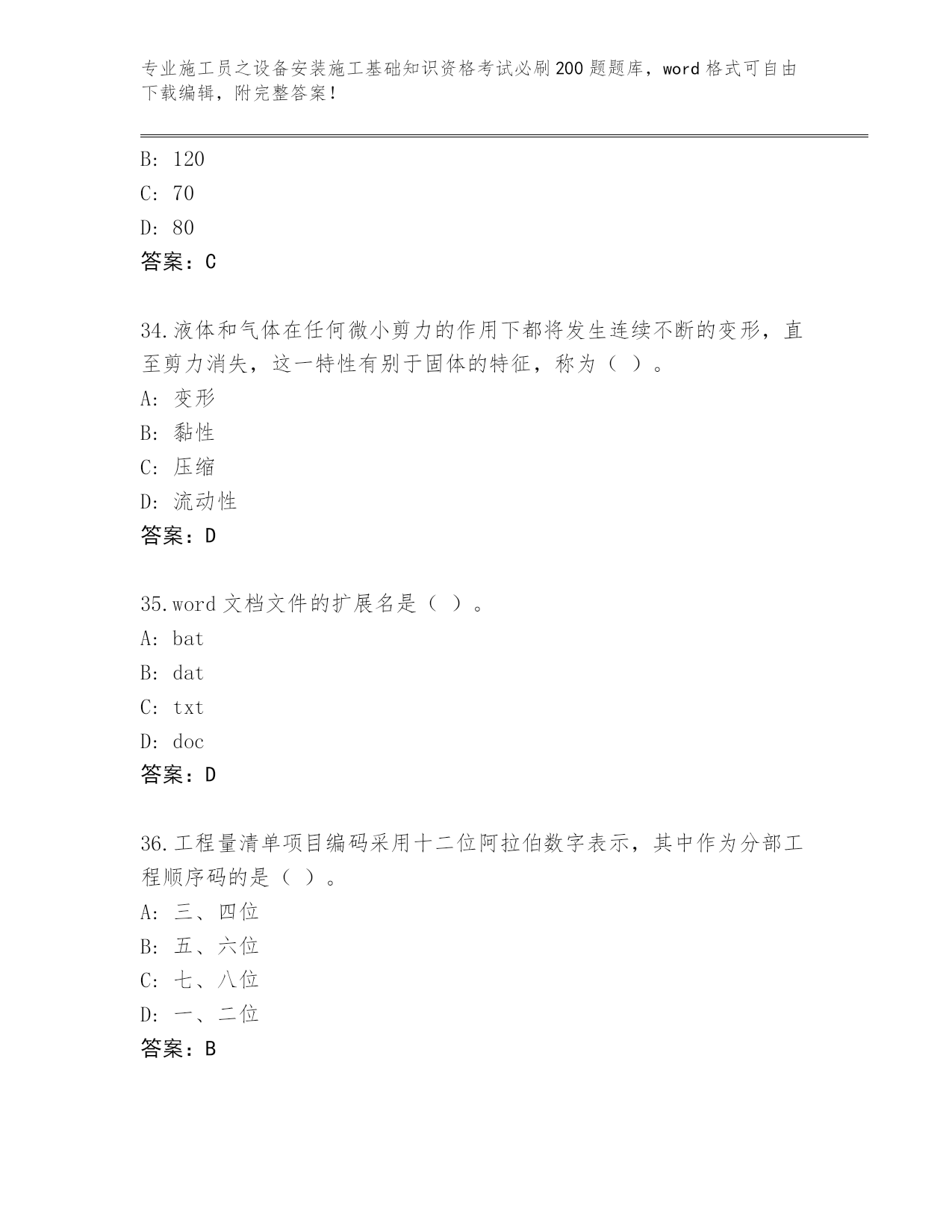 专业施工员之设备安装施工基础知识资格考试必刷200题题库，word格式可自由下载编辑，附完整答案！

B: 120
C: 70
D: 80
答案：C

34.液体和气体在任何微小剪力的作用下都将发生连续不断的变形，直至剪力消失，这一特性有别于固体的特征，称为（ ）。
A: 变形
B: 黏性
C: 压缩
D: 流动性
答案：D

35.word文档文件的扩展名是（ ）。
A: bat
B: dat
C: txt
D: doc
答案：D

36.工程量清单项目编码采用十二位阿拉伯数字表示，其中作为分部工程顺序码的是（ ）。
A: 三、四位
B: 五、六位
C: 七、八位
D: 一、二位
答案：B